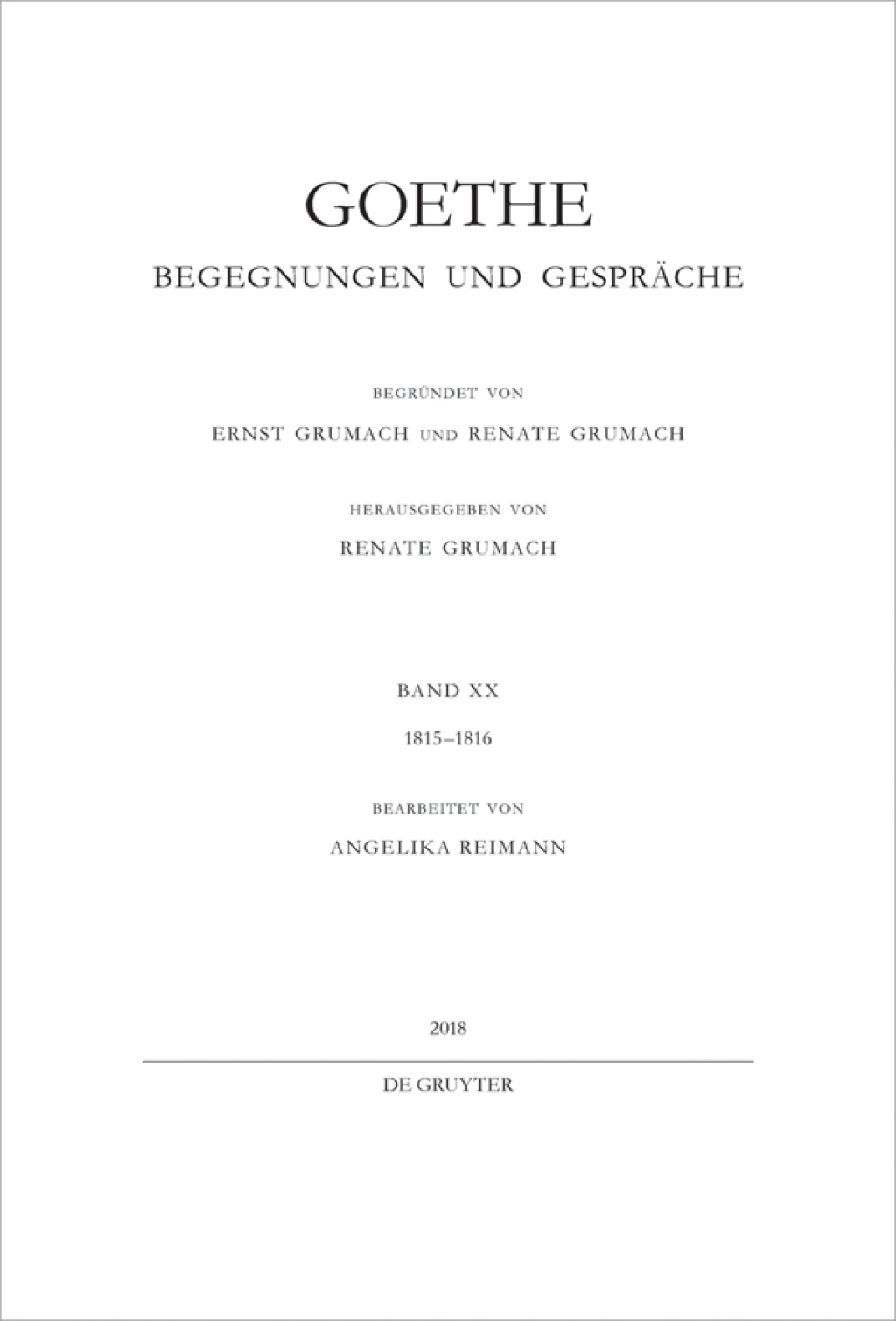 GOETHE

BEGEGNUNGEN UND GESPRÄCHE

BEGRÜNDET VON

ERNST GRUMACH UND RENATE GRUMACH

HERAUSGEGEBEN VON

RENATE GRUMACH

BAND XX

1815–1816

BEARBEITET VON

ANGELIKA REIMANN

2018

DE GRUYTER